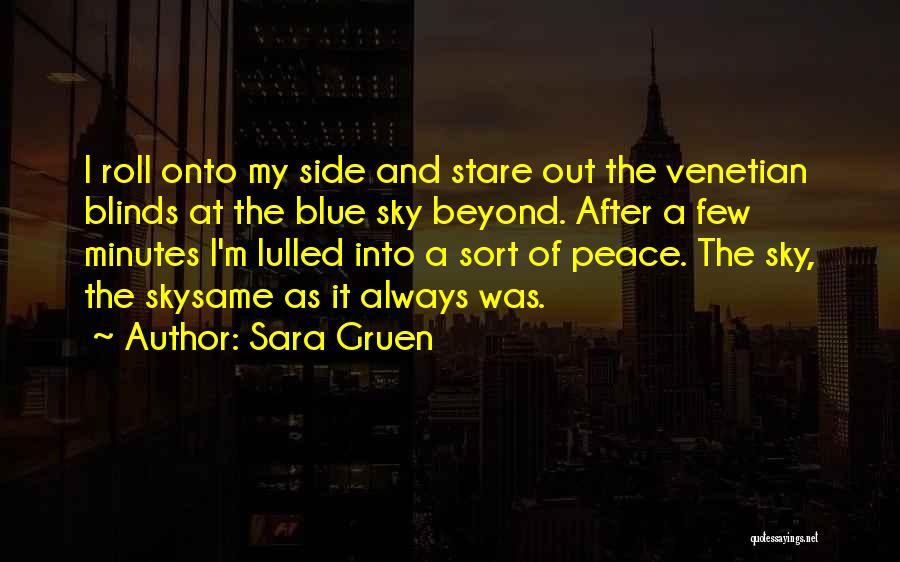 I roll onto my side and stare out the venetian blinds at the blue sky beyond. After a few minutes I'm lulled into a sort of peace. The sky, the skysame as it always was.

~ Author: Sara Gruen

quotessayings.net